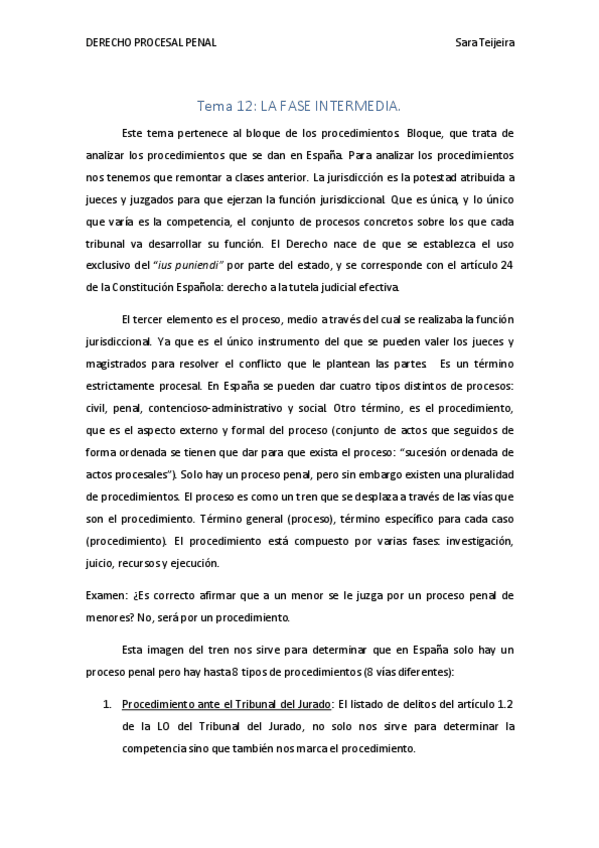 DERECHO PROCESAL PENAL

Sara Teijeira

Tema 12: LA FASE INTERMEDIA.

Este tema pertenece al bloque de los procedimientos. Bloque, que trata de analizar los procedimientos que se dan en España. Para analizar los procedimientos nos tenemos que remontar a clases anterior. La jurisdicción es la potestad atribuida a jueces y juzgados para que ejerzan la función jurisdiccional. Que es única, y lo único que varía es la competencia, el conjunto de procesos concretos sobre los que cada tribunal va desarrollar su función. El Derecho nace de que se establezca el uso exclusivo del "ius puniendi" por parte del estado, y se corresponde con el artículo 24 de la Constitución Española: derecho a la tutela judicial efectiva.

El tercer elemento es el proceso, medio a través del cual se realizaba la función jurisdiccional. Ya que es el único instrumento del que se pueden valer los jueces y magistrados para resolver el conflicto que le plantean las partes. Es un término estrictamente procesal. En España se pueden dar cuatro tipos distintos de procesos: civil, penal, contencioso-administrativo y social. Otro término, es el procedimiento, que es el aspecto externo y formal del proceso (conjunto de actos que seguidos de forma ordenada se tienen que dar para que exista el proceso: "sucesión ordenada de actos procesales"). Solo hay un proceso penal, pero sin embargo existen una pluralidad de procedimientos. El proceso es como un tren que se desplaza a través de las vías que son el procedimiento. Término general (proceso), término específico para cada caso (procedimiento). El procedimiento está compuesto por varias fases: investigación, juicio, recursos y ejecución.

Examen: ¿Es correcto afirmar que a un menor se le juzga por un proceso penal de menores? No, será por un procedimiento.

Esta imagen del tren nos sirve para determinar que en España solo hay un proceso penal pero hay hasta 8 tipos de procedimientos (8 vías diferentes):

1. Procedimiento ante el Tribunal del Jurado: El listado de delitos del artículo 1.2 de la LO del Tribunal del Jurado, no solo nos sirve para determinar la competencia sino que también nos marca el procedimiento.